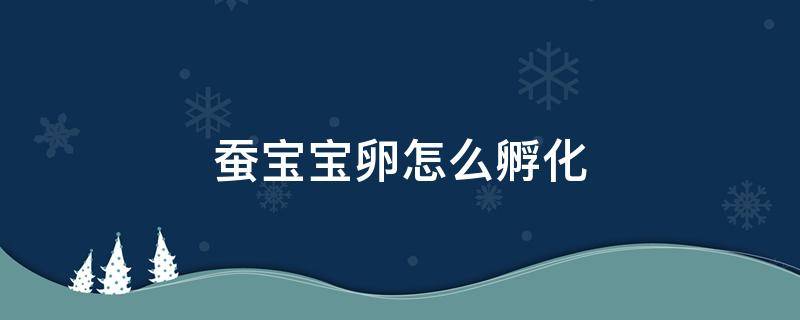 蚕宝宝卵怎么孵化